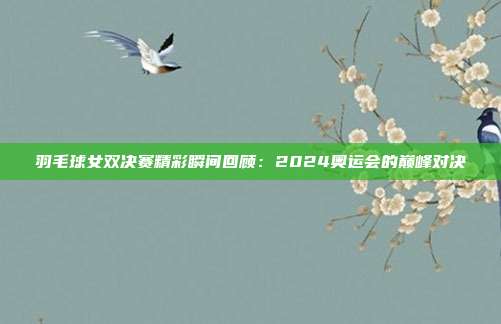 羽毛球女双决赛精彩瞬间回顾：2024奥运会的巅峰对决